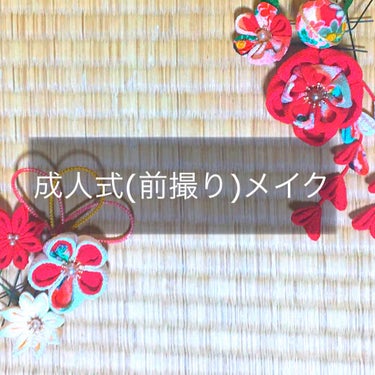 成人式(前撮り)メイク